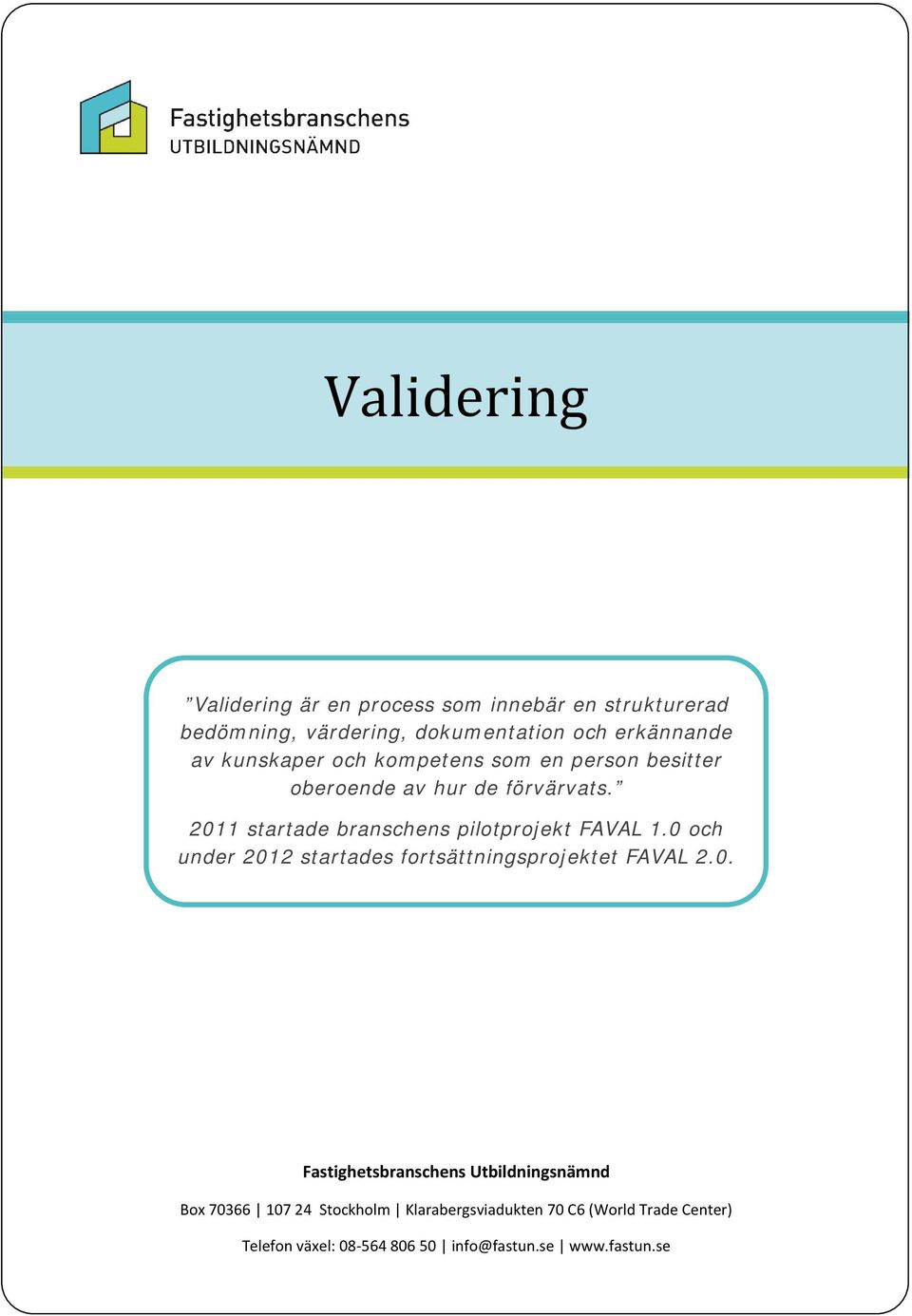 Fastighetsbranschens
UTBILDNINGSNÄMND

Validering

”Validering är en process som innebär en strukturerad bedömning, värdering, dokumentation och erkännande av kunskaper och kompetens som en person besitter oberoende av hur de förvärvats.”

2011 startade branschens pilotprojekt FAVAL 1.0 och under 2012 startades fortsättningsprojektet FAVAL 2.0.

Fastighetsbranschens Utbildningsnämnd

Box 70366 | 107 24 Stockholm | Klarabergsviadukten 70 C6 (World Trade Center)

Telefon växel: 08-564 806 50 | info@fastun.se | www.fastun.se